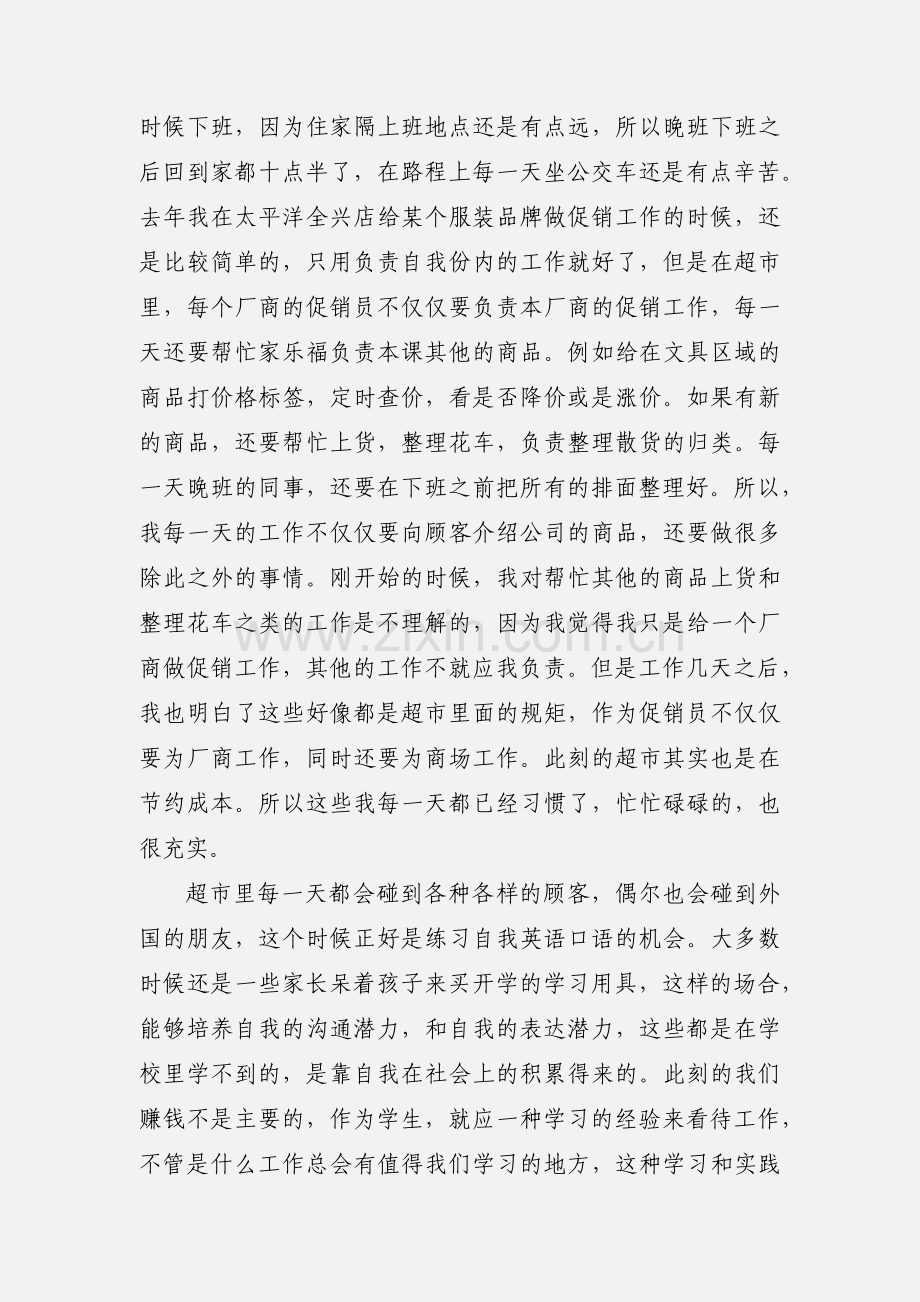 时候下班，因为住家隔上班地点还是有点远，所以晚班下班之后回到家都十点半了，在路程上每一天坐公交车还是有点辛苦。去年我在太平洋全兴店给某个服装品牌做促销工作的时候，还是比较简单的，只用负责自我份内的工作就好了，但是在超市里，每个厂商的促销员不仅仅要负责本厂商的促销工作，每一天还要帮忙家乐福负责本课其他的商品。例如给在文具区域的商品打价格标签，定时查价，看是否降价或是涨价。如果有新的商品，还要帮忙上货，整理花车，负责整理散货的归类。每一天晚班的同事，还要在下班之前把所有的排面整理好。所以，我每一天的工作不仅仅要向顾客介绍公司的商品，还要做很多除此之外的事情。刚开始的时候，我对帮忙其他的商品上货和整理花车之类的工作是不理解的，因为我觉得我只是给一个厂商做促销工作，其他的工作不就应我负责。但是工作几天之后，我也明白了这些好像都是超市里面的规矩，作为促销员不仅仅要为厂商工作，同时还要为商场工作。此刻的超市其实也是在节约成本。所以这些我每一天都已经习惯了，忙忙碌碌的，也很充实。

超市里每一天都会碰到各种各样的顾客，偶尔也会碰到外国的朋友，这个时候正好是练习自我英语口语的机会。大多数时候还是一些家长呆着孩子来买开学的学习用具，这样的场合，能够培养自我的沟通潜力，和自我的表达潜力，这些都是在学校里学不到的，是靠自我在社会上的积累得来的。此刻的我们赚钱不是主要的，作为学生，就应一种学习的经验来看待工作，不管是什么工作总会有值得我们学习的地方，这种学习和实践

www.zixin.com.cn